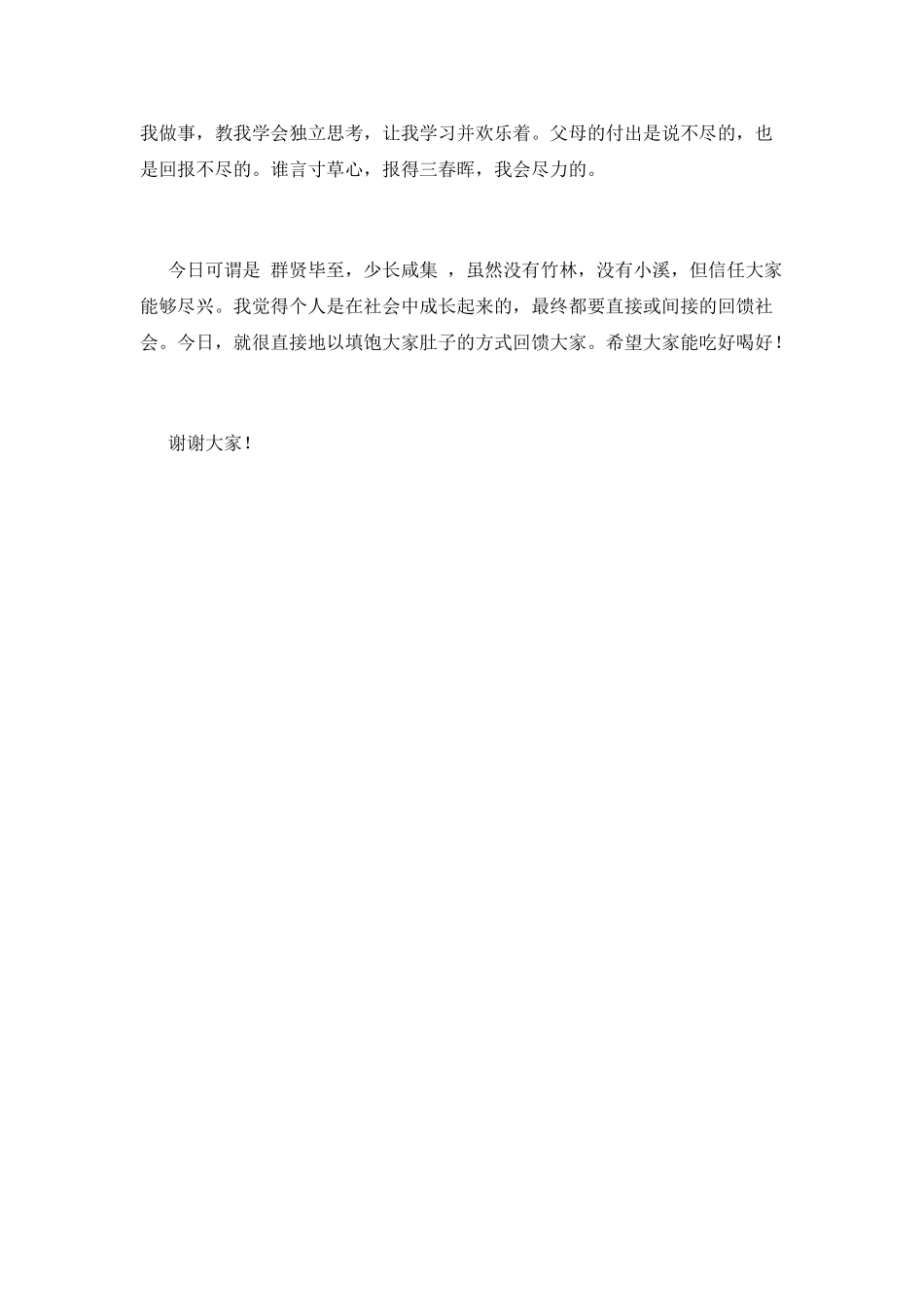 我做事，教我学会独立思考，让我学习并欢乐着。父母的付出是说不尽的，也是回报不尽的。谁言寸草心，报得三春晖，我会尽力的。

今日可谓是 群贤毕至，少长咸集 ，虽然没有竹林，没有小溪，但信任大家能够尽兴。我觉得个人是在社会中成长起来的，最终都要直接或间接的回馈社会。今日，就很直接地以填饱大家肚子的方式回馈大家。希望大家能吃好喝好！

谢谢大家！